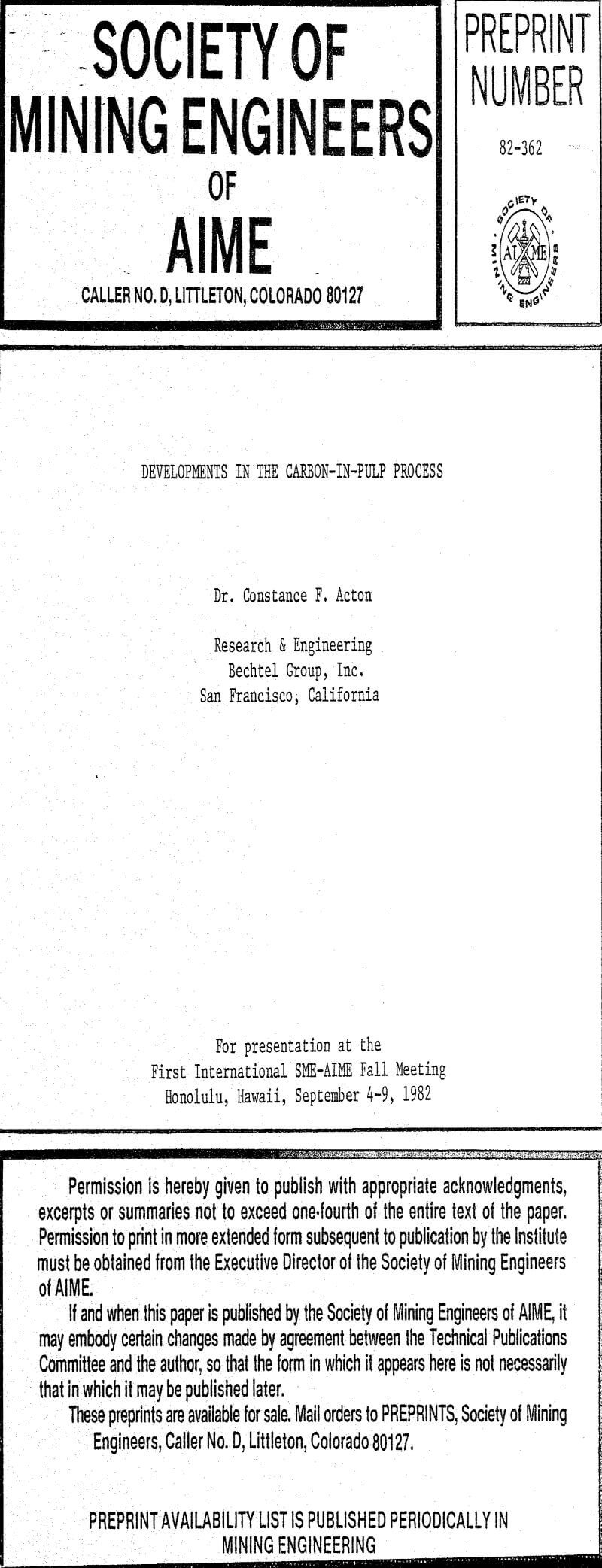 SOCIETY OF MINING ENGINEERS
OF
AIME

CALLER NO. D, LITTLETON, COLORADO 80127

PREPRINT NUMBER

82-362

SOCIETY OF MINING ENGINEERS
AIME

DEVELOPMENTS IN THE CARBON-IN-PULP PROCESS

Dr. Constance F. Acton

Research & Engineering
Bechtel Group, Inc.
San Francisco, California

For presentation at the
First International SME-AIME Fall Meeting
Honolulu, Hawaii, September 4-9, 1982

Permission is hereby given to publish with appropriate acknowledgments, excerpts or summaries not to exceed one-fourth of the entire text of the paper. Permission to print in more extended form subsequent to publication by the Institute must be obtained from the Executive Director of the Society of Mining Engineers of AIME.

If and when this paper is published by the Society of Mining Engineers of AIME, it may embody certain changes made by agreement between the Technical Publications Committee and the author, so that the form in which it appears here is not necessarily that in which it may be published later.

These preprints are available for sale. Mail orders to PREPRINTS, Society of Mining Engineers, Caller No. D, Littleton, Colorado 80127.

PREPRINT AVAILABILITY LIST IS PUBLISHED PERIODICALLY IN
MINING ENGINEERING